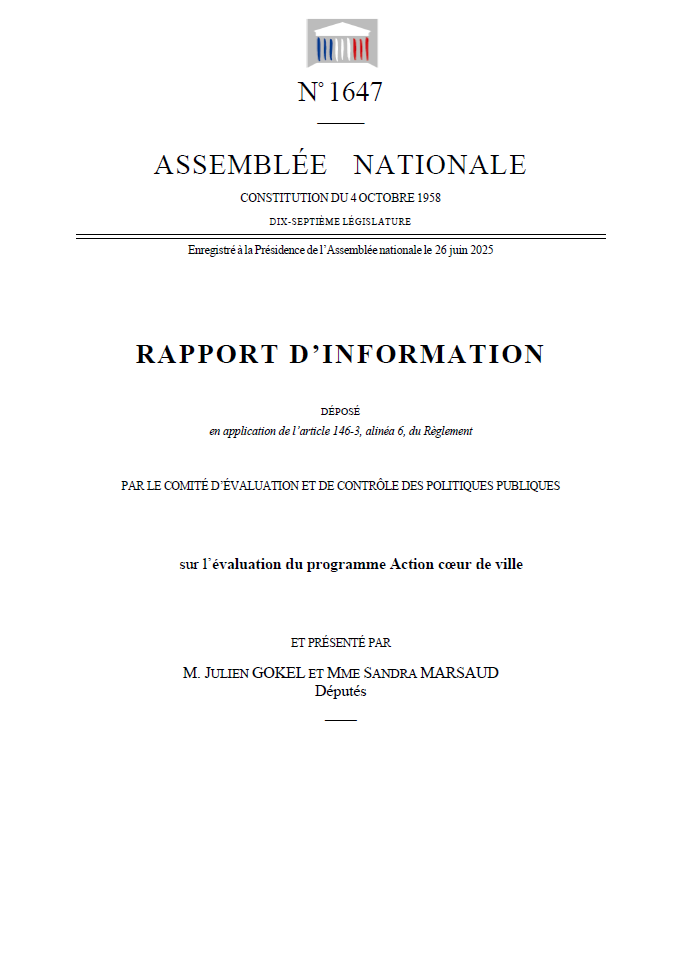 N° 1647

ASSEMBLÉE NATIONALE

CONSTITUTION DU 4 OCTOBRE 1958

DIX-SEPTIÈME LÉGISLATURE

Enregistré à la Présidence de l'Assemblée nationale le 26 juin 2025

RAPPORT D'INFORMATION

DÉPOSÉ

en application de l'article 146-3, alinéa 6, du Règlement

PAR LE COMITÉ D'ÉVALUATION ET DE CONTRÔLE DES POLITIQUES PUBLIQUES

sur l'évaluation du programme Action cœur de ville

ET PRÉSENTÉ PAR

M. JULIEN GOKEL ET MME SANDRA MARSAUD
Députés